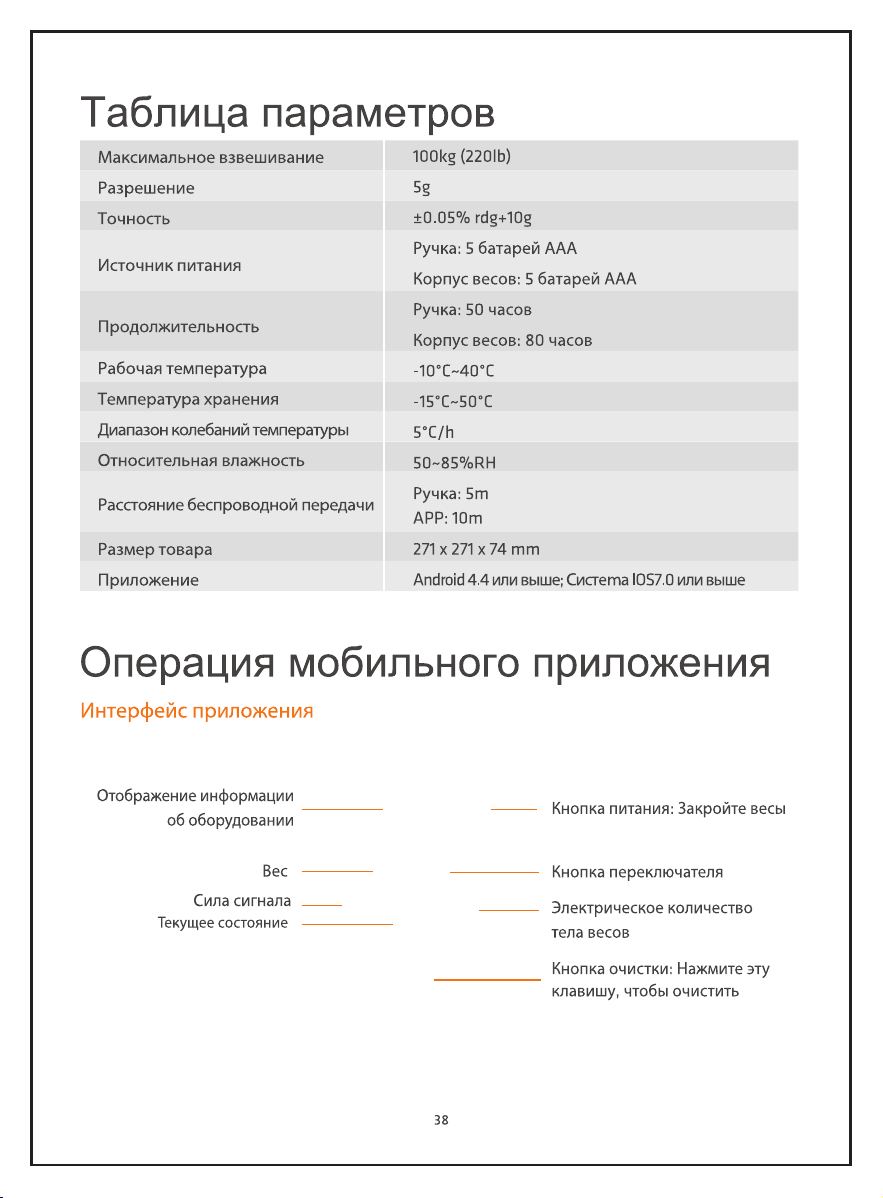 Таблица параметров

| Максимальное взвешивание | 100kg (220lb) |
|---|---|
| Разрешение | 5g |
| Точность | ±0.05% rdg+10g |
| Источник питания | Ручка: 5 батарей AAA Корпус весов: 5 батарей AAA |
| Продолжительность | Ручка: 50 часов Корпус весов: 80 часов |
| Рабочая температура | -10°C~40°C |
| Температура хранения | -15°C~50°C |
| Диапазон колебаний температуры | 5°C/h |
| Относительная влажность | 50~85%RH |
| Расстояние беспроводной передачи | Ручка: 5m APP: 10m |
| Размер товара | 271 x 271 x 74 mm |
| Приложение | Android 4.4 или выше; Система IOS7.0 или выше |

Операция мобильного приложения

Интерфейс приложения

Отображение информации об оборудовании

Вес

Сила сигнала

Текущее состояние

Кнопка питания: Закройте весы

Кнопка переключателя

Электрическое количество тела весов

Кнопка очистки: Нажмите эту клавишу, чтобы очистить

38